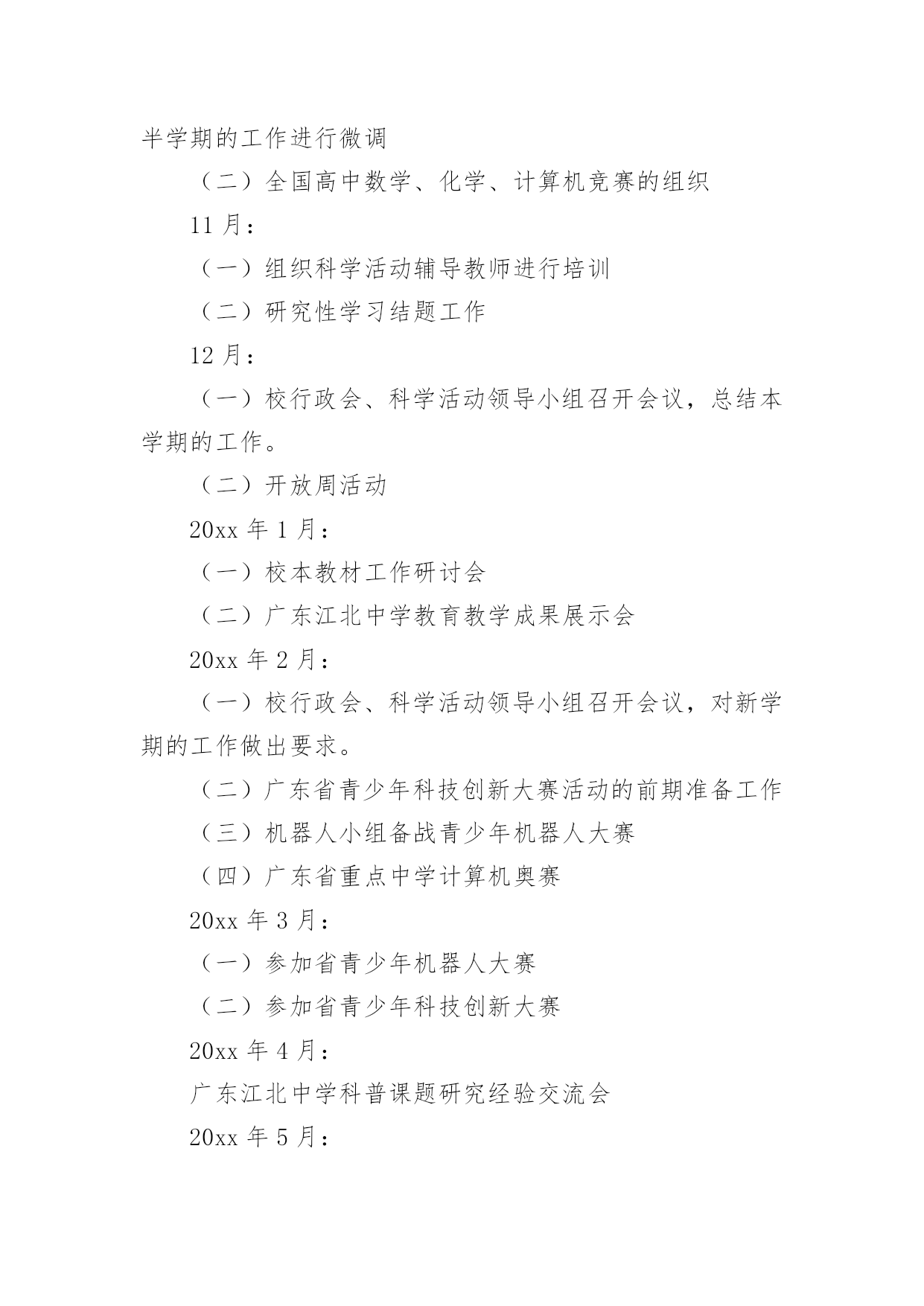 半学期的工作进行微调

（二）全国高中数学、化学、计算机竞赛的组织

11 月：

（一）组织科学活动辅导教师进行培训

（二）研究性学习结题工作

12 月：

（一）校行政会、科学活动领导小组召开会议，总结本学期的工作。

（二）开放周活动

20xx 年 1 月：

（一）校本教材工作研讨会

（二）广东江北中学教育教学成果展示会

20xx 年 2 月：

（一）校行政会、科学活动领导小组召开会议，对新学期的工作做出要求。

（二）广东省青少年科技创新大赛活动的前期准备工作

（三）机器人小组备战青少年机器人大赛

（四）广东省重点中学计算机奥赛

20xx 年 3 月：

（一）参加省青少年机器人大赛

（二）参加省青少年科技创新大赛

20xx 年 4 月：

广东江北中学科普课题研究经验交流会

20xx 年 5 月：